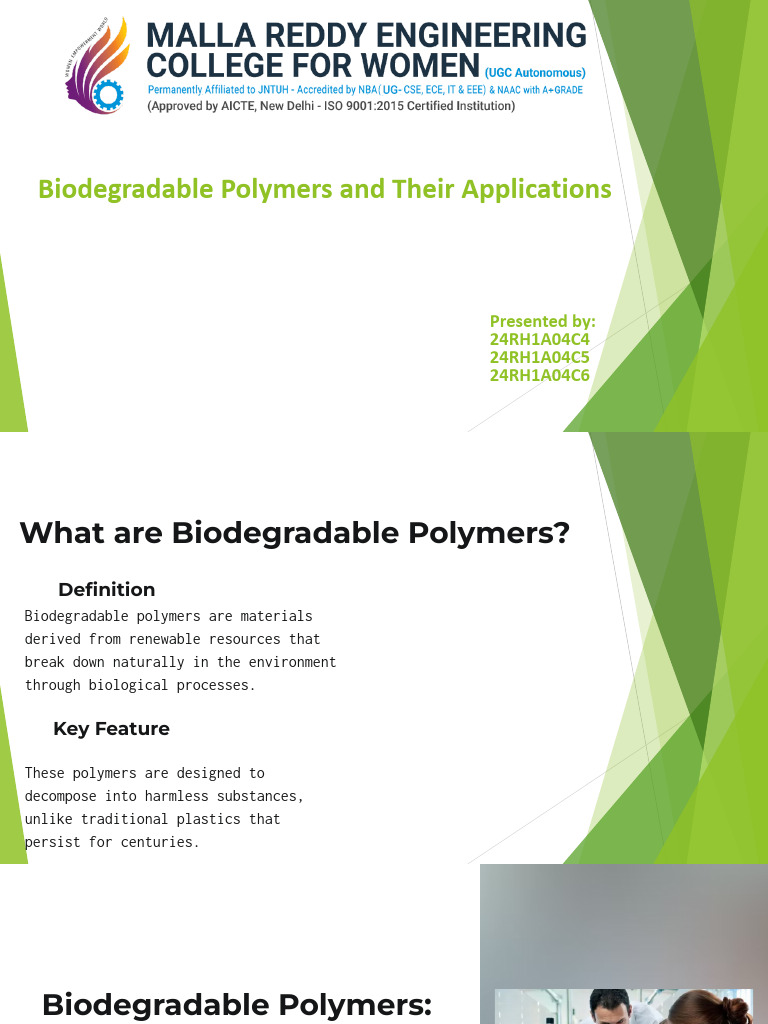 MALLA REDDY ENGINEERING COLLEGE FOR WOMEN (UGC Autonomous)
Permanently Affiliated to JNTUH - Accredited by NBA( UG- CSE, ECE, IT & EEE) & NAAC with A+GRADE
(Approved by AICTE, New Delhi - ISO 9001:2015 Certified Institution)

Biodegradable Polymers and Their Applications

Presented by:
24RH1A04C4
24RH1A04C5
24RH1A04C6

What are Biodegradable Polymers?

Definition

Biodegradable polymers are materials derived from renewable resources that break down naturally in the environment through biological processes.

Key Feature

These polymers are designed to decompose into harmless substances, unlike traditional plastics that persist for centuries.

Biodegradable Polymers: